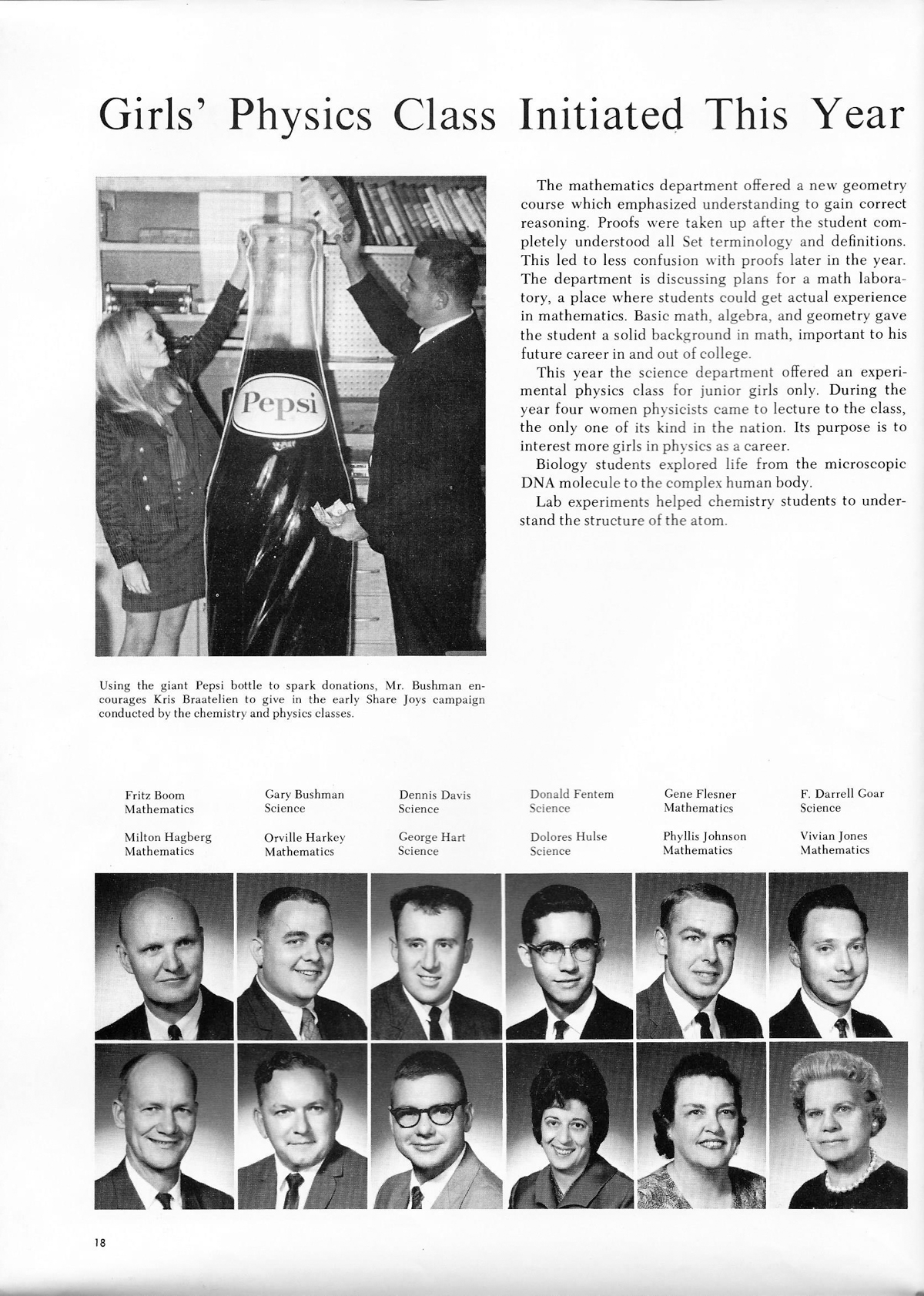 Girls' Physics Class Initiated This Year

Pepsi

The mathematics department offered a new geometry course which emphasized understanding to gain correct reasoning. Proofs were taken up after the student completely understood all Set terminology and definitions. This led to less confusion with proofs later in the year. The department is discussing plans for a math laboratory, a place where students could get actual experience in mathematics. Basic math, algebra, and geometry gave the student a solid background in math, important to his future career in and out of college.

This year the science department offered an experimental physics class for junior girls only. During the year four women physicists came to lecture to the class, the only one of its kind in the nation. Its purpose is to interest more girls in physics as a career.

Biology students explored life from the microscopic DNA molecule to the complex human body.

Lab experiments helped chemistry students to understand the structure of the atom.

Using the giant Pepsi bottle to spark donations, Mr. Bushman encourages Kris Braatelien to give in the early Share Joys campaign conducted by the chemistry and physics classes.

Fritz Boom
Mathematics

Gary Bushman
Science

Dennis Davis
Science

Donald Fentem
Science

Gene Flesner
Mathematics

F. Darrell Goar
Science

Milton Hagberg
Mathematics

Orville Harkey
Mathematics

George Hart
Science

Dolores Hulse
Science

Phyllis Johnson
Mathematics

Vivian Jones
Mathematics

18